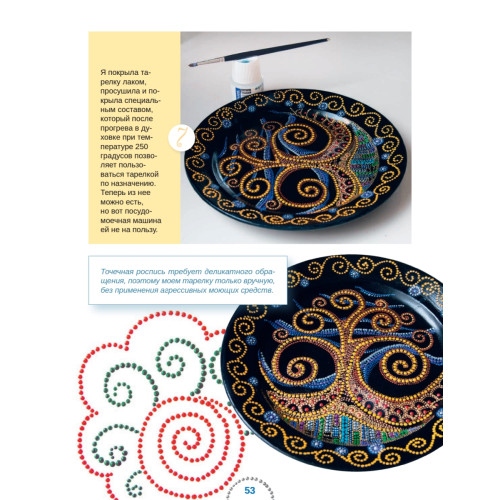 Я покрыла тарелку лаком, просушила и покрыла специальным составом, который после прогрева в духовке при температуре 250 градусов позволяет пользоваться тарелкой по назначению. Теперь из нее можно есть, но вот посудомоечная машина ей не на пользу.

7

Точечная роспись требует деликатного обращения, поэтому моем тарелку только вручную, без применения агрессивных моющих средств.

53